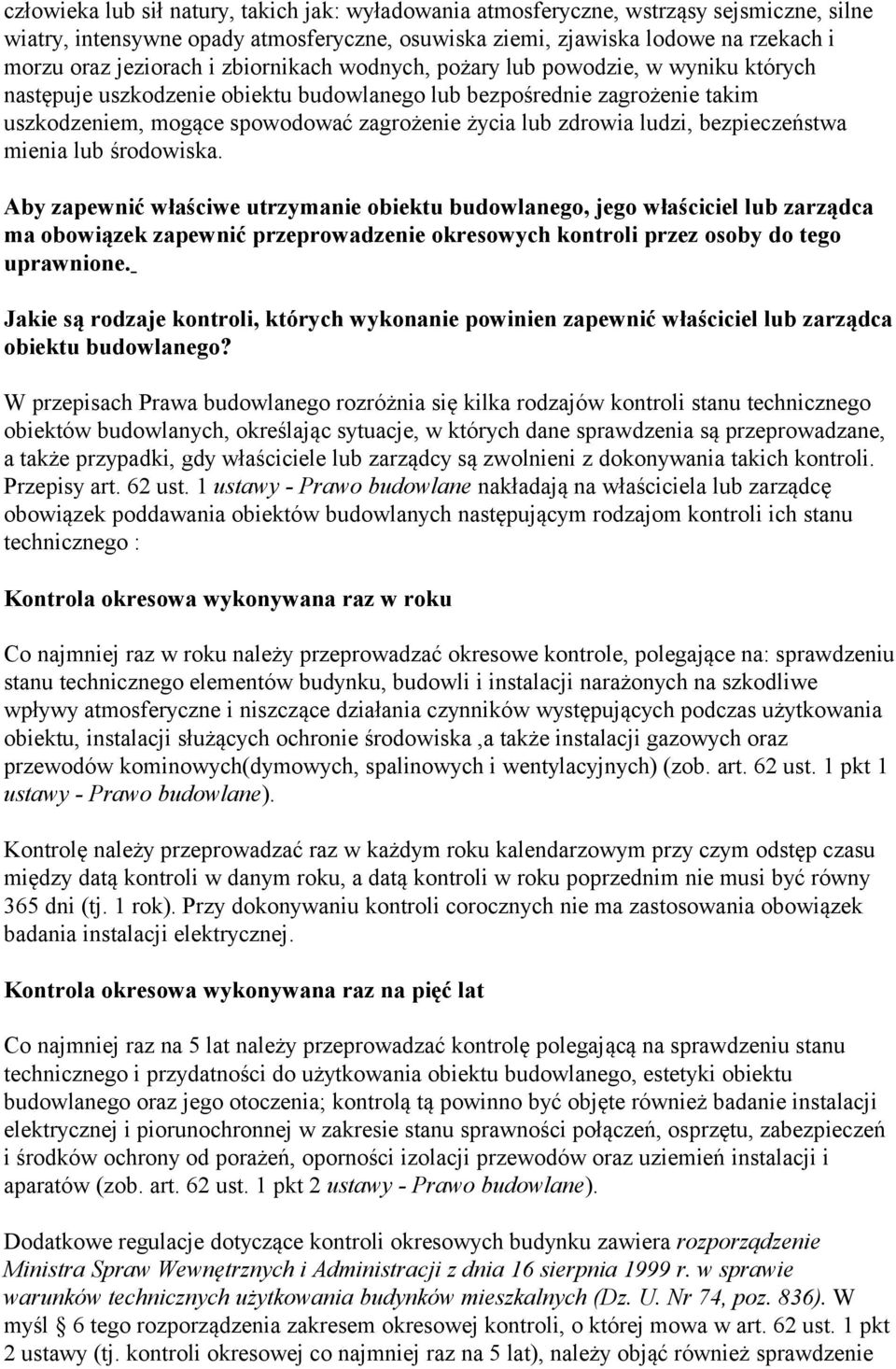 człowieka lub sił natury, takich jak: wyładowania atmosferyczne, wstrząsy sejsmiczne, silne wiatry, intensywne opady atmosferyczne, osuwiska ziemi, zjawiska lodowe na rzekach i morzu oraz jeziorach i zbiornikach wodnych, pożary lub powodzie, w wyniku których następuje uszkodzenie obiektu budowlanego lub bezpośrednie zagrożenie takim uszkodzeniem, mogące spowodować zagrożenie życia lub zdrowia ludzi, bezpieczeństwa mienia lub środowiska.

Aby zapewnić właściwe utrzymanie obiektu budowlanego, jego właściciel lub zarządca ma obowiązek zapewnić przeprowadzenie okresowych kontroli przez osoby do tego uprawnione.

Jakie są rodzaje kontroli, których wykonanie powinien zapewnić właściciel lub zarządca obiektu budowlanego?

W przepisach Prawa budowlanego rozróżnia się kilka rodzajów kontroli stanu technicznego obiektów budowlanych, określając sytuacje, w których dane sprawdzenia są przeprowadzane, a także przypadki, gdy właściciele lub zarządcy są zwolnieni z dokonywania takich kontroli. Przepisy art. 62 ust. 1 ustawy - Prawo budowlane nakładają na właściciela lub zarządcę obowiązek poddawania obiektów budowlanych następującym rodzajom kontroli ich stanu technicznego :

Kontrola okresowa wykonywana raz w roku

Co najmniej raz w roku należy przeprowadzać okresowe kontrole, polegające na: sprawdzeniu stanu technicznego elementów budynku, budowli i instalacji narażonych na szkodliwe wpływy atmosferyczne i niszczące działania czynników występujących podczas użytkowania obiektu, instalacji służących ochronie środowiska ,a także instalacji gazowych oraz przewodów kominowych(dymowych, spalinowych i wentylacyjnych) (zob. art. 62 ust. 1 pkt 1 ustawy - Prawo budowlane).

Kontrolę należy przeprowadzać raz w każdym roku kalendarzowym przy czym odstęp czasu między datą kontroli w danym roku, a datą kontroli w roku poprzednim nie musi być równy 365 dni (tj. 1 rok). Przy dokonywaniu kontroli corocznych nie ma zastosowania obowiązek badania instalacji elektrycznej.

Kontrola okresowa wykonywana raz na pięć lat

Co najmniej raz na 5 lat należy przeprowadzać kontrolę polegającą na sprawdzeniu stanu technicznego i przydatności do użytkowania obiektu budowlanego, estetyki obiektu budowlanego oraz jego otoczenia; kontrolą tą powinno być objęte również badanie instalacji elektrycznej i piorunochronnej w zakresie stanu sprawności połączeń, osprzętu, zabezpieczeń i środków ochrony od porażeń, oporności izolacji przewodów oraz uziemień instalacji i aparatów (zob. art. 62 ust. 1 pkt 2 ustawy - Prawo budowlane).

Dodatkowe regulacje dotyczące kontroli okresowych budynku zawiera rozporządzenie Ministra Spraw Wewnętrznych i Administracji z dnia 16 sierpnia 1999 r. w sprawie warunków technicznych użytkowania budynków mieszkalnych (Dz. U. Nr 74, poz. 836). W myśl § 6 tego rozporządzenia zakresem okresowej kontroli, o której mowa w art. 62 ust. 1 pkt 2 ustawy (tj. kontroli okresowej co najmniej raz na 5 lat), należy objąć również sprawdzenie